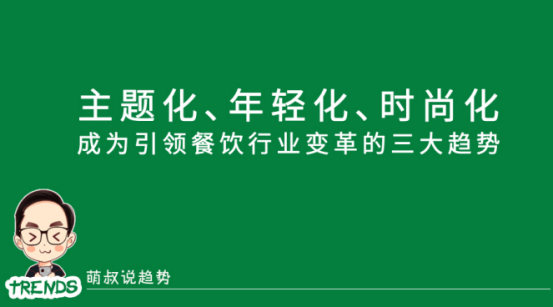 主题化、年轻化、时尚化
成为引领餐饮行业变革的三大趋势

TRENDS
萌叔说趋势